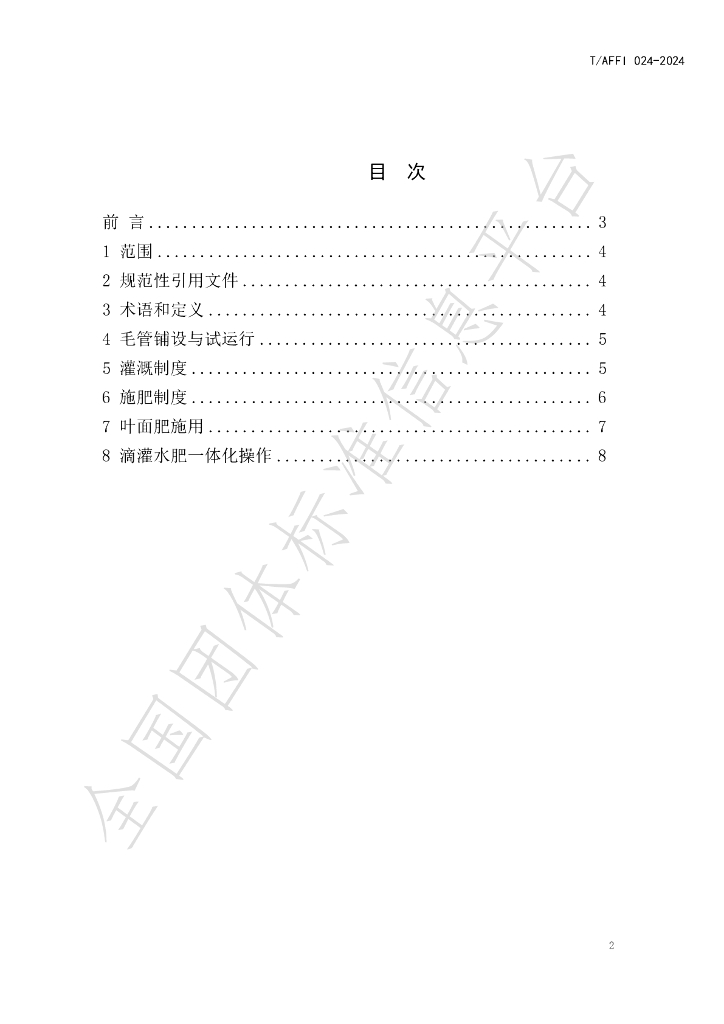 T/AFFI 024-2024

目 次

前 言 3
1 范围 4
2 规范性引用文件 4
3 术语和定义 4
4 毛管铺设与试运行 5
5 灌溉制度 5
6 施肥制度 6
7 叶面肥施用 7
8 滴灌水肥一体化操作 8

2

全国团体标准信息平台